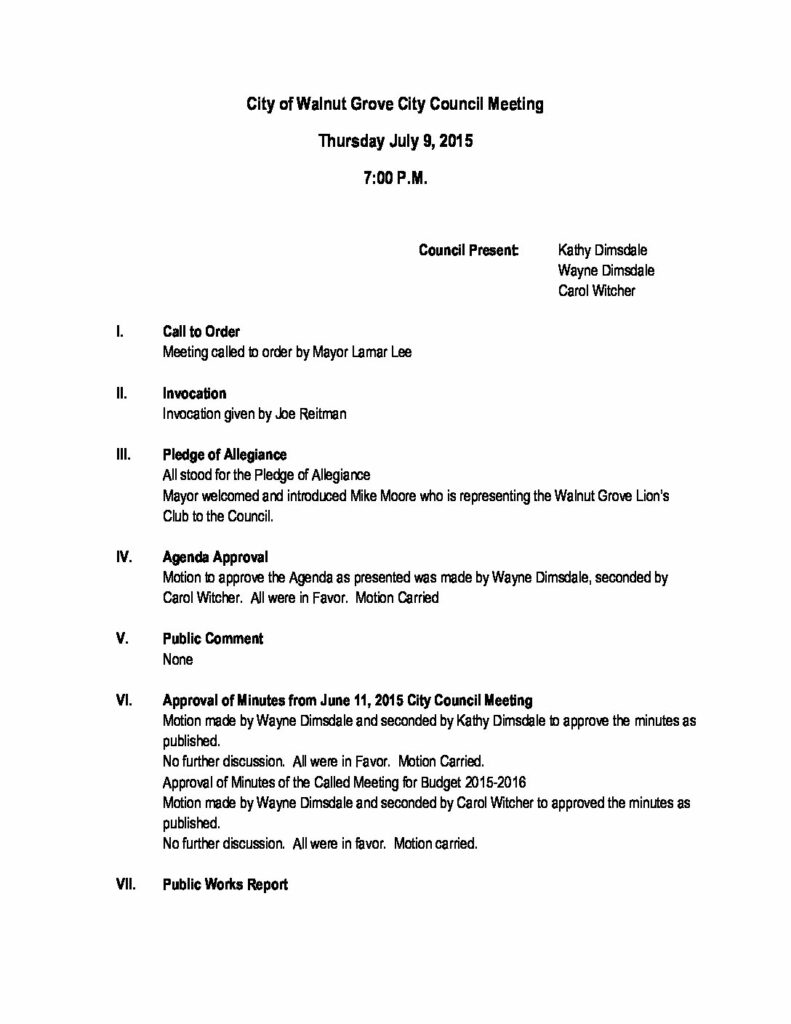 City of Walnut Grove City Council Meeting

Thursday July 9, 2015

7:00 P.M.

Council Present: Kathy Dimsdale
Wayne Dimsdale
Carol Witcher

I. Call to Order
Meeting called to order by Mayor Lamar Lee

II. Invocation
Invocation given by Joe Reitman

III. Pledge of Allegiance
All stood for the Pledge of Allegiance
Mayor welcomed and introduced Mike Moore who is representing the Walnut Grove Lion's Club to the Council.

IV. Agenda Approval
Motion to approve the Agenda as presented was made by Wayne Dimsdale, seconded by Carol Witcher. All were in Favor. Motion Carried

V. Public Comment
None

VI. Approval of Minutes from June 11, 2015 City Council Meeting
Motion made by Wayne Dimsdale and seconded by Kathy Dimsdale to approve the minutes as published.
No further discussion. All were in Favor. Motion Carried.
Approval of Minutes of the Called Meeting for Budget 2015-2016
Motion made by Wayne Dimsdale and seconded by Carol Witcher to approved the minutes as published.
No further discussion. All were in favor. Motion carried.

VII. Public Works Report